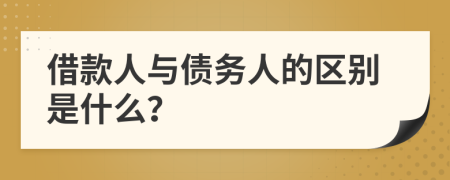 借款人与债务人的区别是什么?